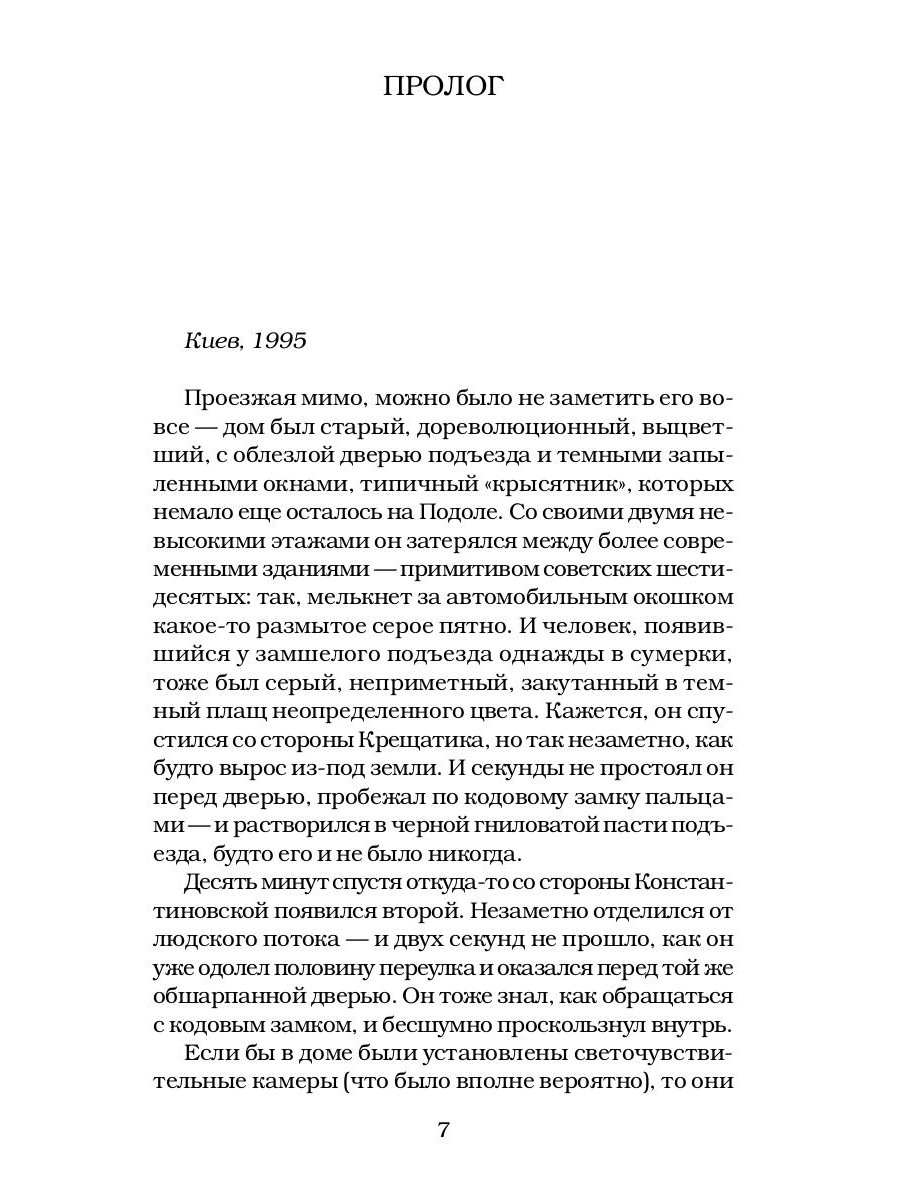 ПРОЛОГ

Киев, 1995

Проезжая мимо, можно было не заметить его вовсе — дом был старый, дореволюционный, выцветший, с облезлой дверью подъезда и темными запыленными окнами, типичный «крысятник», которых немало еще осталось на Подоле. Со своими двумя невысокими этажами он затерялся между более современными зданиями — примитивом советских шестидесятых: так, мелькнет за автомобильным окошком какое-то размытое серое пятно. И человек, появившийся у замшелого подъезда однажды в сумерки, тоже был серый, неприметный, закутанный в темный плащ неопределенного цвета. Кажется, он спустился со стороны Крещатика, но так незаметно, как будто вырос из-под земли. И секунды не простоял он перед дверью, пробежал по кодовому замку пальцами — и растворился в черной гниловатой пасти подъезда, будто его и не было никогда.

Десять минут спустя откуда-то со стороны Константиновской появился второй. Незаметно отделился от людского потока — и двух секунд не прошло, как он уже одолел половину переулка и оказался перед той же обшарпанной дверью. Он тоже знал, как обращаться с кодовым замком, и бесшумно проскользнул внутрь.

Если бы в доме были установлены светочувствительные камеры (что было вполне вероятно), то они

7